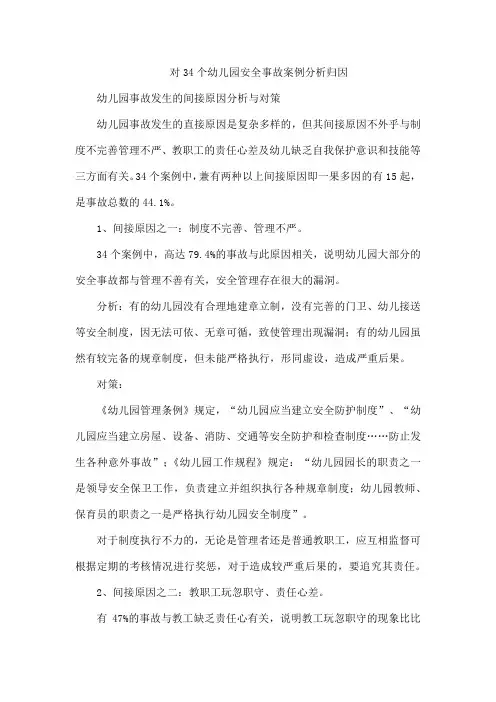 对 34 个幼儿园安全事故案例分析归因

幼儿园事故发生的间接原因分析与对策

幼儿园事故发生的直接原因是复杂多样的，但其间接原因不外乎与制度不完善管理不严、教职工的责任心差及幼儿缺乏自我保护意识和技能等三方面有关。34 个案例中，兼有两种以上间接原因即一果多因的有 15 起，是事故总数的 44.1%。

1、间接原因之一：制度不完善、管理不严。

34 个案例中，高达 79.4%的事故与此原因相关，说明幼儿园大部分的安全事故都与管理不善有关，安全管理存在很大的漏洞。

分析：有的幼儿园没有合理地建章立制，没有完善的门卫、幼儿接送等安全制度，因无法可依、无章可循，致使管理出现漏洞；有的幼儿园虽然有较完备的规章制度，但未能严格执行，形同虚设，造成严重后果。

对策：

《幼儿园管理条例》规定，“幼儿园应当建立安全防护制度”、“幼儿园应当建立房屋、设备、消防、交通等安全防护和检查制度……防止发生各种意外事故”；《幼儿园工作规程》规定：“幼儿园园长的职责之一是领导安全保卫工作，负责建立并组织执行各种规章制度；幼儿园教师、保育员的职责之一是严格执行幼儿园安全制度”。

对于制度执行不力的，无论是管理者还是普通教职工，应互相监督可根据定期的考核情况进行奖惩，对于造成较严重后果的，要追究其责任。

2、间接原因之二：教职工玩忽职守、责任心差。

有 47%的事故与教工缺乏责任心有关，说明教工玩忽职守的现象比比